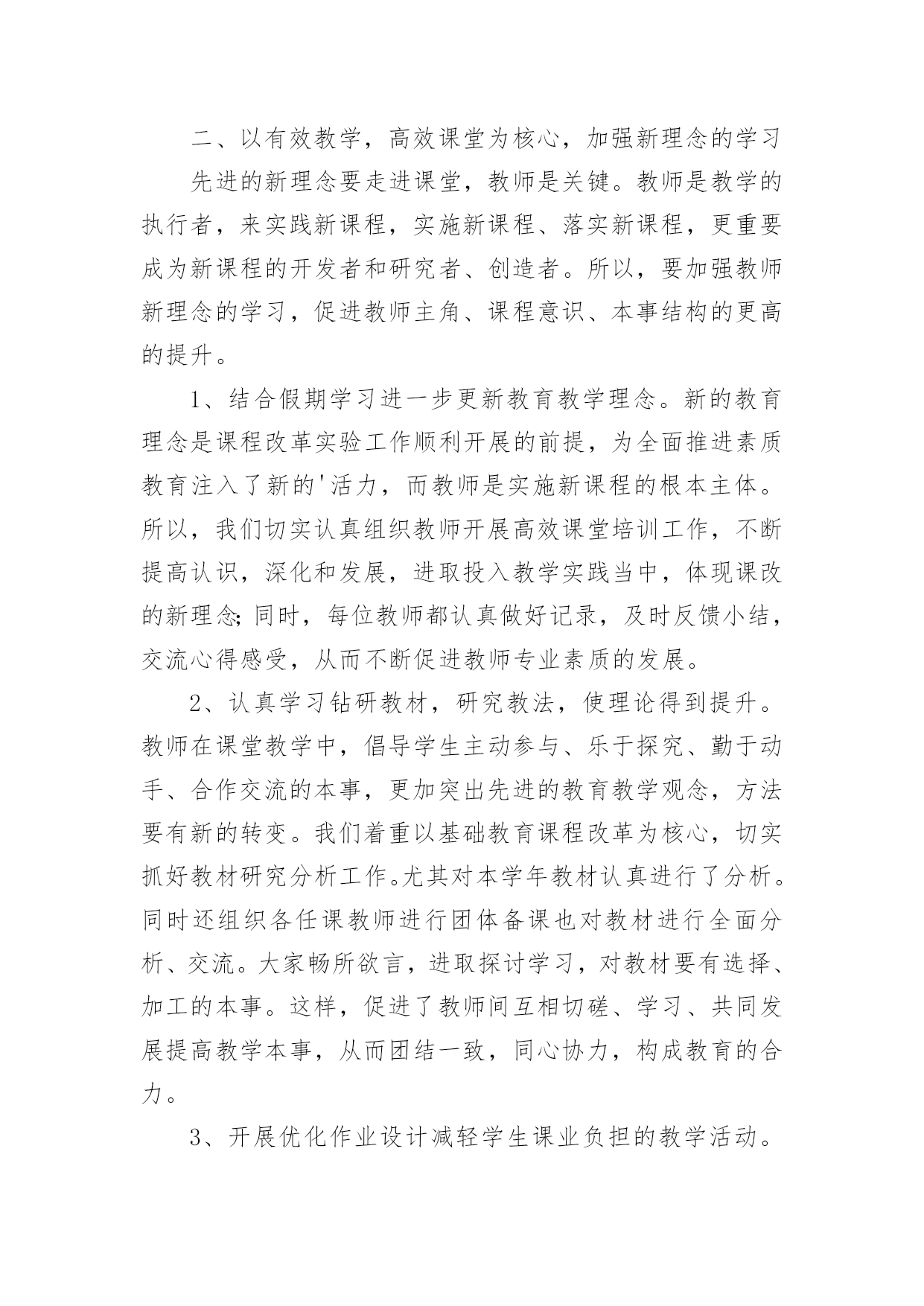 二、以有效教学，高效课堂为核心，加强新理念的学习

先进的新理念要走进课堂，教师是关键。教师是教学的执行者，来实践新课程，实施新课程、落实新课程，更重要成为新课程的开发者和研究者、创造者。所以，要加强教师新理念的学习，促进教师主角、课程意识、本事结构的更高的提升。

1、结合假期学习进一步更新教育教学理念。新的教育理念是课程改革实验工作顺利开展的前提，为全面推进素质教育注入了新的'活力，而教师是实施新课程的根本主体。所以，我们切实认真组织教师开展高效课堂培训工作，不断提高认识，深化和发展，进取投入教学实践当中，体现课改的新理念;同时，每位教师都认真做好记录，及时反馈小结，交流心得感受，从而不断促进教师专业素质的发展。

2、认真学习钻研教材，研究教法，使理论得到提升。教师在课堂教学中，倡导学生主动参与、乐于探究、勤于动手、合作交流的本事，更加突出先进的教育教学观念，方法要有新的转变。我们着重以基础教育课程改革为核心，切实抓好教材研究分析工作。尤其对本学年教材认真进行了分析。同时还组织各任课教师进行团体备课也对教材进行全面分析、交流。大家畅所欲言，进取探讨学习，对教材要有选择、加工的本事。这样，促进了教师间互相切磋、学习、共同发展提高教学本事，从而团结一致，同心协力，构成教育的合力。

3、开展优化作业设计减轻学生课业负担的教学活动。